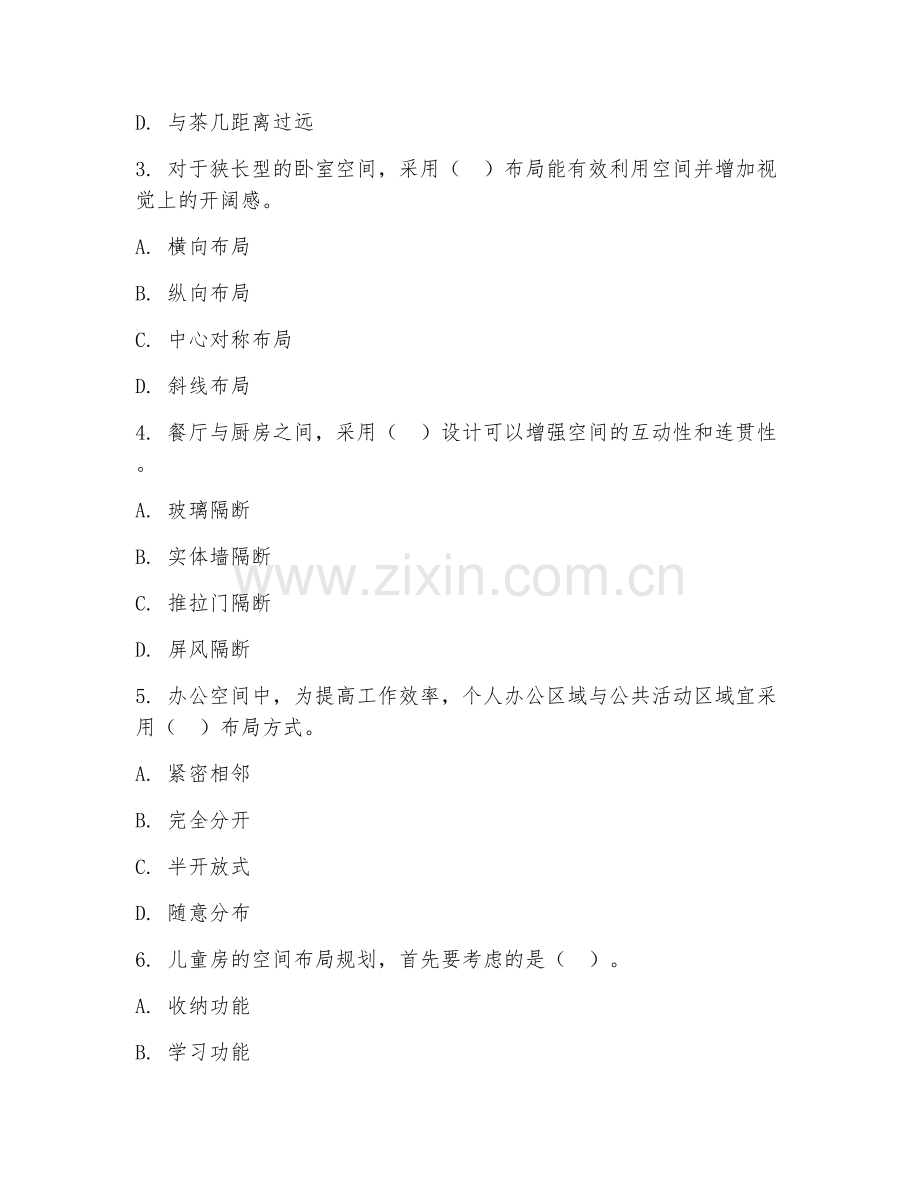 D. 与茶几距离过远

3. 对于狭长型的卧室空间，采用（ ）布局能有效利用空间并增加视觉上的开阔感。

A. 横向布局

B. 纵向布局

C. 中心对称布局

D. 斜线布局

4. 餐厅与厨房之间，采用（ ）设计可以增强空间的互动性和连贯性。

A. 玻璃隔断

B. 实体墙隔断

C. 推拉门隔断

D. 屏风隔断

5. 办公空间中，为提高工作效率，个人办公区域与公共活动区域宜采用（ ）布局方式。

A. 紧密相邻

B. 完全分开

C. 半开放式

D. 随意分布

6. 儿童房的空间布局规划，首先要考虑的是（ ）。

A. 收纳功能

B. 学习功能

www.zixin.com.cn